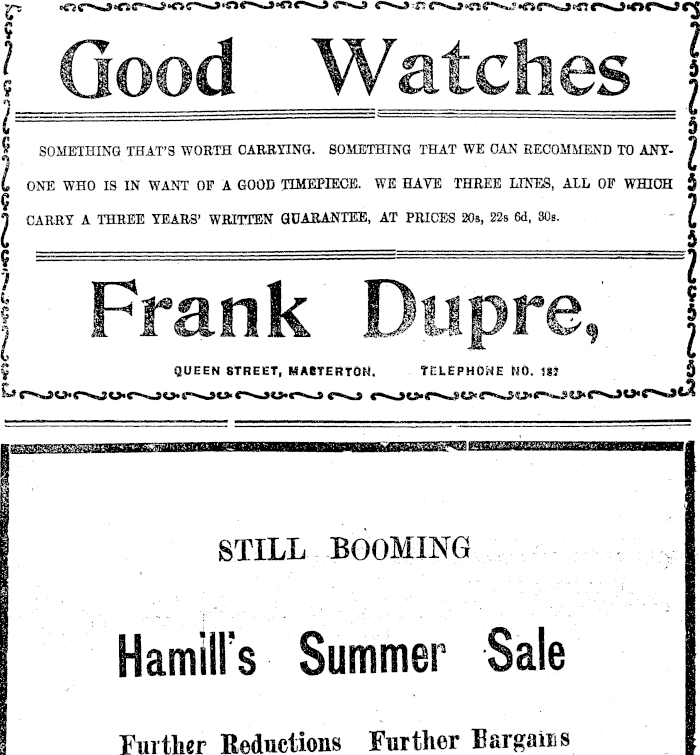 Good Watches

SOMETHING THAT'S WORTH CARRYING. SOMETHING THAT WE CAN RECOMMEND TO ANYONE WHO IS IN WANT OF A GOOD TIMEPIECE. WE HAVE THREE LINES, ALL OF WHICH CARRY A THREE YEARS' WRITTEN GUARANTEE, AT PRICES 20s, 22s 6d, 30s.

Frank Dupre,

QUEEN STREET, MASTERTON. TELEPHONE NO. 187

STILL BOOMING

Hamill's Summer Sale

Further Reductions Further Bargains